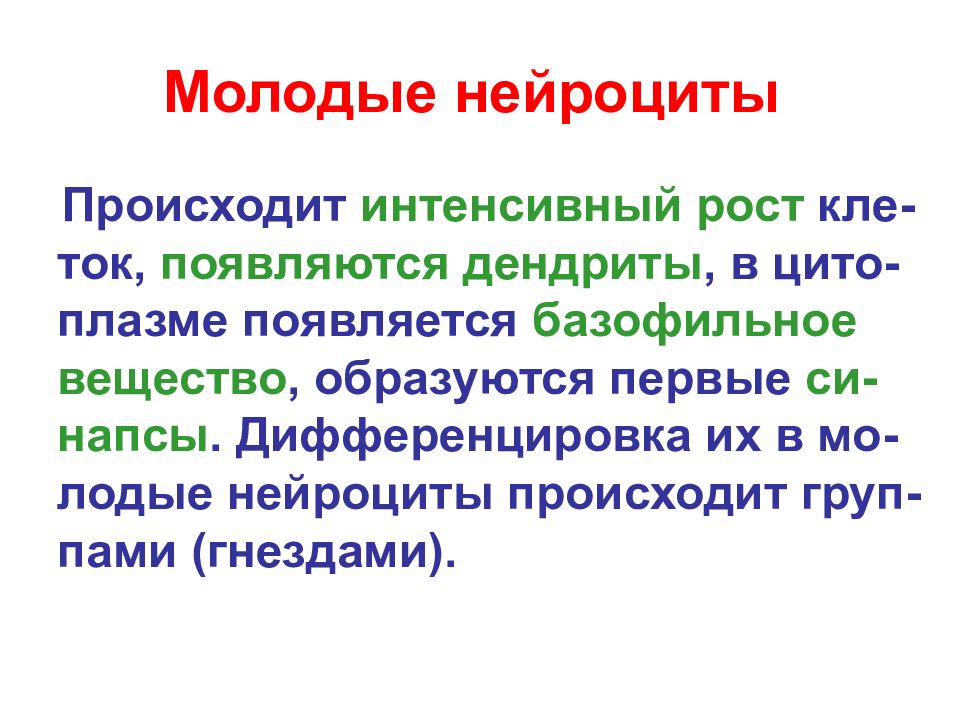 Молодые нейроциты

Происходит интенсивный рост клеток, появляются дендриты, в цитоплазме появляется базофильное вещество, образуются первые синапсы. Дифференцировка их в молодые нейроциты происходит группами (гнездами).